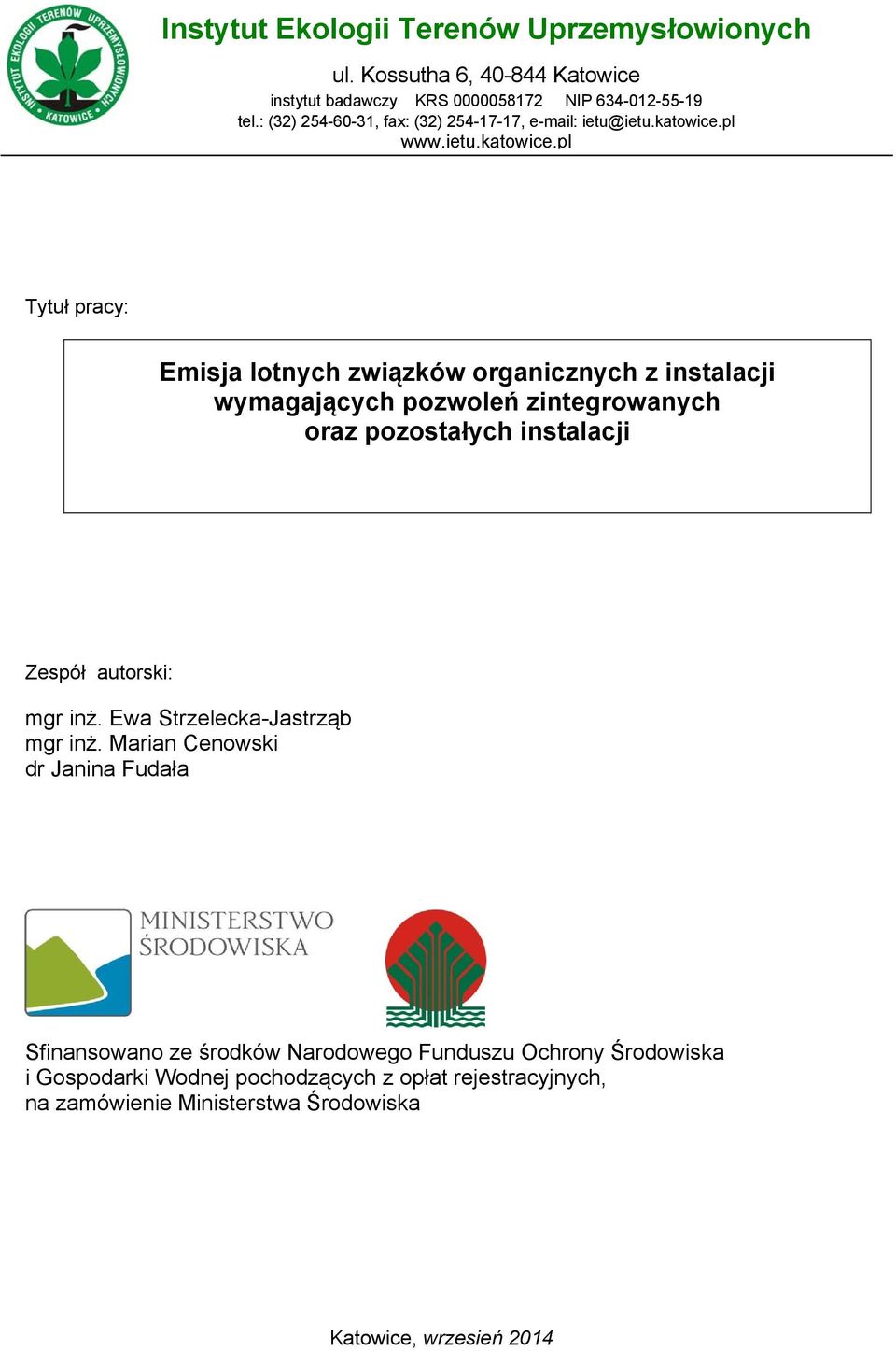 INSTYTUT EKOLOGII TERENÓW UPRZEMYSŁOWIONYCH KATOWICE

Instytut Ekologii Terenów Uprzemysłowionych

ul. Kossutha 6, 40-844 Katowice
instytut badawczy KRS 0000058172 NIP 634-012-55-19
tel.: (32) 254-60-31, fax: (32) 254-17-17, e-mail: ietu@ietu.katowice.pl
www.ietu.katowice.pl

Tytuł pracy:

Emisja lotnych związków organicznych z instalacji wymagających pozwoleń zintegrowanych oraz pozostałych instalacji

Zespół autorski:

mgr inż. Ewa Strzelecka-Jastrząb
mgr inż. Marian Cenowski
dr Janina Fudała

MINISTERSTWO ŚRODOWISKA

Sfinansowano ze środków Narodowego Funduszu Ochrony Środowiska i Gospodarki Wodnej pochodzących z opłat rejestracyjnych, na zamówienie Ministerstwa Środowiska

Katowice, wrzesień 2014